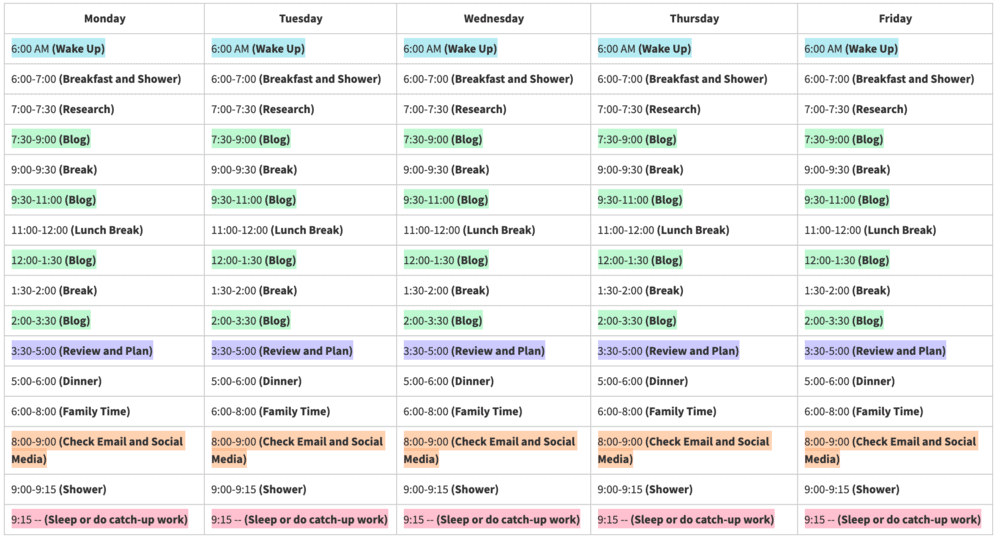 | Monday | Tuesday | Wednesday | Thursday | Friday |
|---|---|---|---|---|
| 6:00 AM (Wake Up) | 6:00 AM (Wake Up) | 6:00 AM (Wake Up) | 6:00 AM (Wake Up) | 6:00 AM (Wake Up) |
| 6:00-7:00 (Breakfast and Shower) | 6:00-7:00 (Breakfast and Shower) | 6:00-7:00 (Breakfast and Shower) | 6:00-7:00 (Breakfast and Shower) | 6:00-7:00 (Breakfast and Shower) |
| 7:00-7:30 (Research) | 7:00-7:30 (Research) | 7:00-7:30 (Research) | 7:00-7:30 (Research) | 7:00-7:30 (Research) |
| 7:30-9:00 (Blog) | 7:30-9:00 (Blog) | 7:30-9:00 (Blog) | 7:30-9:00 (Blog) | 7:30-9:00 (Blog) |
| 9:00-9:30 (Break) | 9:00-9:30 (Break) | 9:00-9:30 (Break) | 9:00-9:30 (Break) | 9:00-9:30 (Break) |
| 9:30-11:00 (Blog) | 9:30-11:00 (Blog) | 9:30-11:00 (Blog) | 9:30-11:00 (Blog) | 9:30-11:00 (Blog) |
| 11:00-12:00 (Lunch Break) | 11:00-12:00 (Lunch Break) | 11:00-12:00 (Lunch Break) | 11:00-12:00 (Lunch Break) | 11:00-12:00 (Lunch Break) |
| 12:00-1:30 (Blog) | 12:00-1:30 (Blog) | 12:00-1:30 (Blog) | 12:00-1:30 (Blog) | 12:00-1:30 (Blog) |
| 1:30-2:00 (Break) | 1:30-2:00 (Break) | 1:30-2:00 (Break) | 1:30-2:00 (Break) | 1:30-2:00 (Break) |
| 2:00-3:30 (Blog) | 2:00-3:30 (Blog) | 2:00-3:30 (Blog) | 2:00-3:30 (Blog) | 2:00-3:30 (Blog) |
| 3:30-5:00 (Review and Plan) | 3:30-5:00 (Review and Plan) | 3:30-5:00 (Review and Plan) | 3:30-5:00 (Review and Plan) | 3:30-5:00 (Review and Plan) |
| 5:00-6:00 (Dinner) | 5:00-6:00 (Dinner) | 5:00-6:00 (Dinner) | 5:00-6:00 (Dinner) | 5:00-6:00 (Dinner) |
| 6:00-8:00 (Family Time) | 6:00-8:00 (Family Time) | 6:00-8:00 (Family Time) | 6:00-8:00 (Family Time) | 6:00-8:00 (Family Time) |
| 8:00-9:00 (Check Email and Social Media) | 8:00-9:00 (Check Email and Social Media) | 8:00-9:00 (Check Email and Social Media) | 8:00-9:00 (Check Email and Social Media) | 8:00-9:00 (Check Email and Social Media) |
| 9:00-9:15 (Shower) | 9:00-9:15 (Shower) | 9:00-9:15 (Shower) | 9:00-9:15 (Shower) | 9:00-9:15 (Shower) |
| 9:15 -- (Sleep or do catch-up work) | 9:15 -- (Sleep or do catch-up work) | 9:15 -- (Sleep or do catch-up work) | 9:15 -- (Sleep or do catch-up work) | 9:15 -- (Sleep or do catch-up work) |